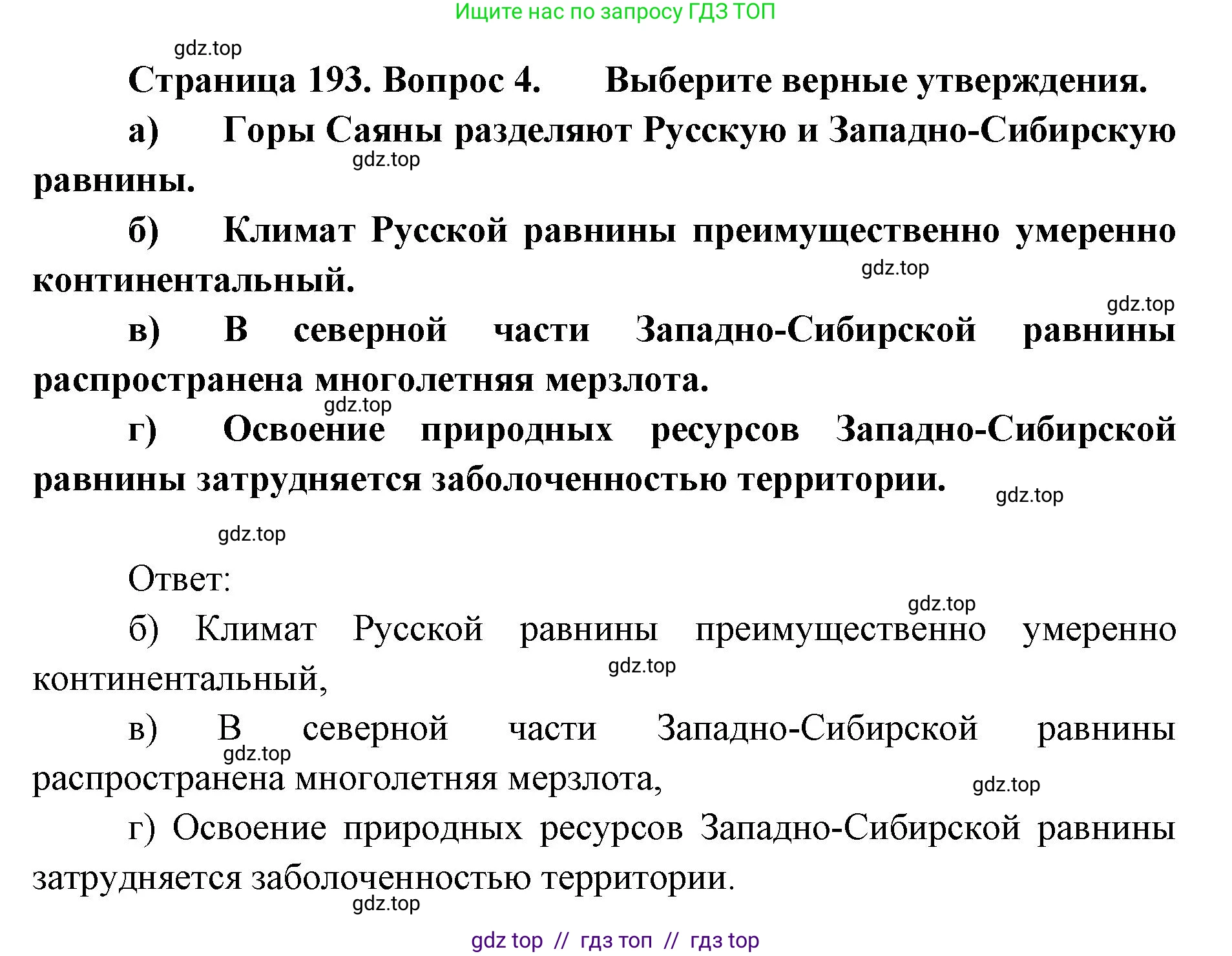 Ищите нас по запросу ГДЗ ТОП

gdz.top

Страница 193. Вопрос 4. Выберите верные утверждения.

а) Горы Саяны разделяют Русскую и Западно-Сибирскую равнины.

gdz.top

б) Климат Русской равнины преимущественно умеренно континентальный.

gdz.top

gdz.top

в) В северной части Западно-Сибирской равнины распространена многолетняя мерзлота.

gdz.top

г) Освоение природных ресурсов Западно-Сибирской равнины затрудняется заболоченностью территории.

gdz.top

gdz.top

Ответ:

gdz.top

б) Климат Русской равнины преимущественно умеренно континентальный,

gdz.top

в) В северной части Западно-Сибирской равнины распространена многолетняя мерзлота,

gdz.top

gdz.top

г) Освоение природных ресурсов Западно-Сибирской равнины затрудняется заболоченностью территории.

gdz.top

gdz top // гдз топ // гдз top